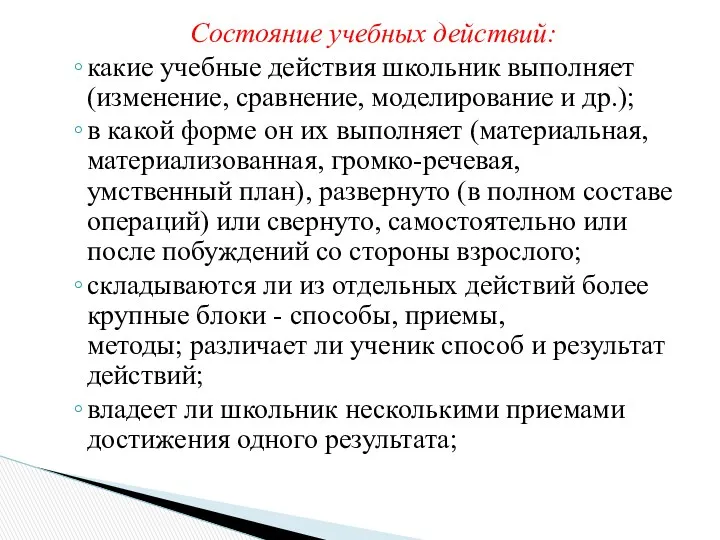 Состояние учебных действий:

◦ какие учебные действия школьник выполняет (изменение, сравнение, моделирование и др.);

◦ в какой форме он их выполняет (материальная, материализованная, громко-речевая, умственный план), развернуто (в полном составе операций) или свернуто, самостоятельно или после побуждений со стороны взрослого;

◦ складываются ли из отдельных действий более крупные блоки - способы, приемы, методы; различает ли ученик способ и результат действий;

◦ владеет ли школьник несколькими приемами достижения одного результата;